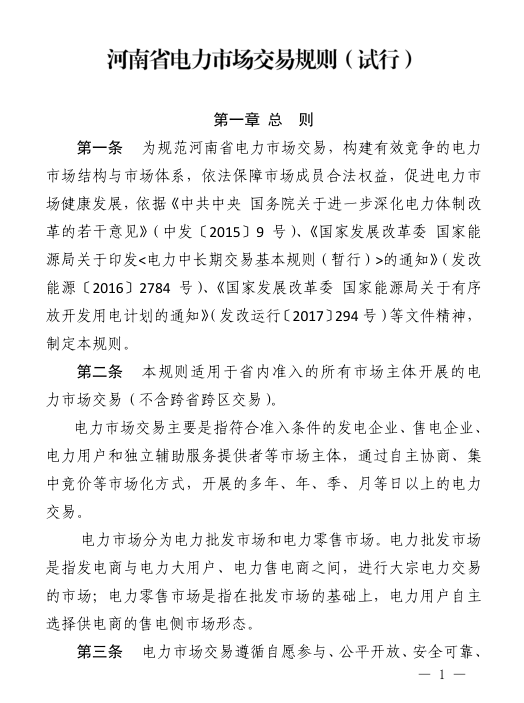 河南省电力市场交易规则（试行）

第一章 总 则

第一条 为规范河南省电力市场交易，构建有效竞争的电力市场结构与市场体系，依法保障市场成员合法权益，促进电力市场健康发展，依据《中共中央 国务院关于进一步深化电力体制改革的若干意见》（中发〔2015〕9 号）、《国家发展改革委 国家能源局关于印发<电力中长期交易基本规则（暂行）>的通知》（发改能源〔2016〕2784 号）、《国家发展改革委 国家能源局关于有序放开发用电计划的通知》（发改运行〔2017〕294 号）等文件精神，制定本规则。

第二条 本规则适用于省内准入的所有市场主体开展的电力市场交易（不含跨省跨区交易）。

电力市场交易主要是指符合准入条件的发电企业、售电企业、电力用户和独立辅助服务提供者等市场主体，通过自主协商、集中竞价等市场化方式，开展的多年、年、季、月等日以上的电力交易。

电力市场分为电力批发市场和电力零售市场。电力批发市场是指发电商与电力大用户、电力售电商之间，进行大宗电力交易的市场；电力零售市场是指在批发市场的基础上，电力用户自主选择供电商的售电侧市场形态。

第三条 电力市场交易遵循自愿参与、公平开放、安全可靠、

— 1 —